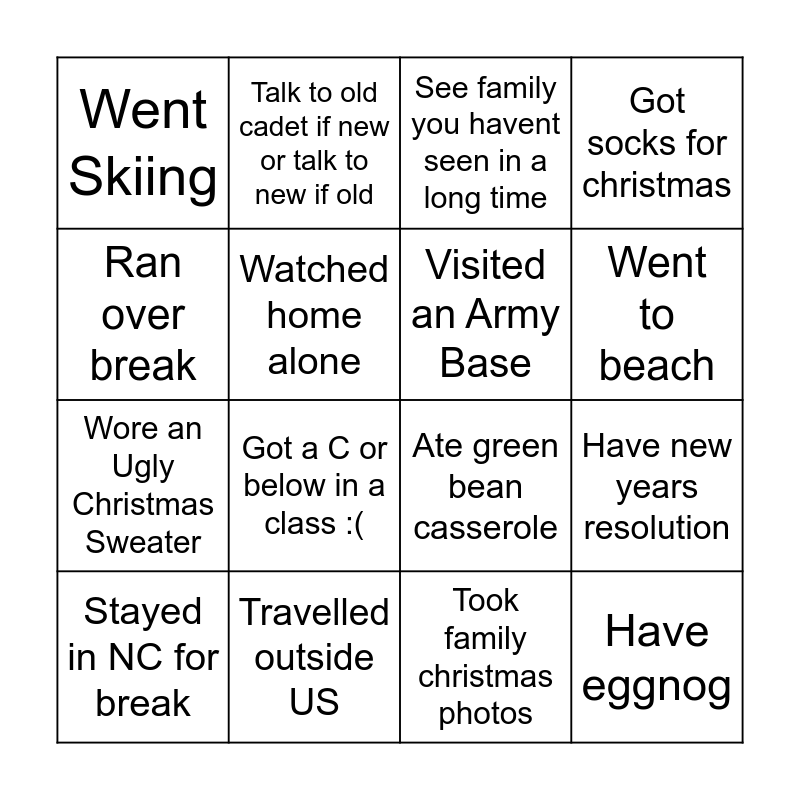 | Went Skiing | Talk to old cadet if new or talk to new if old | See family you havent seen in a long time | Got socks for christmas |
|---|---|---|---|
| Ran over break | Watched home alone | Visited an Army Base | Went to beach |
| Wore an Ugly Christmas Sweater | Got a C or below in a class :( | Ate green bean casserole | Have new years resolution |
| Stayed in NC for break | Travelled outside US | Took family christmas photos | Have eggnog |